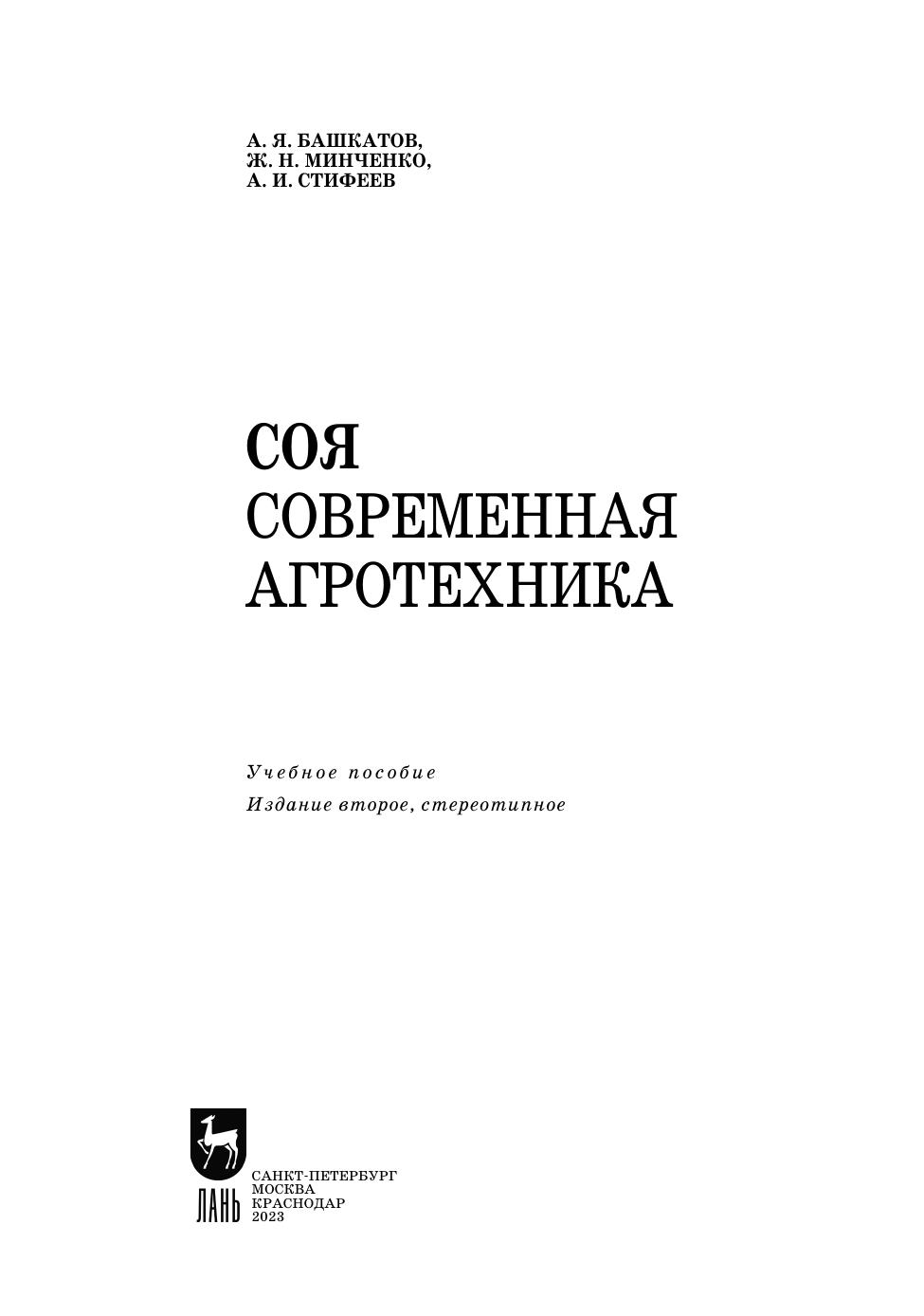 А. Я. БАШКАТОВ,
Ж. Н. МИНЧЕНКО,
А. И. СТИФЕЕВ

СОЯ
СОВРЕМЕННАЯ
АГРОТЕХНИКА

Учебное пособие
Издание второе, стереотипное

ЛАНЬ

САНКТ-ПЕТЕРБУРГ
МОСКВА
КРАСНОДАР
2023